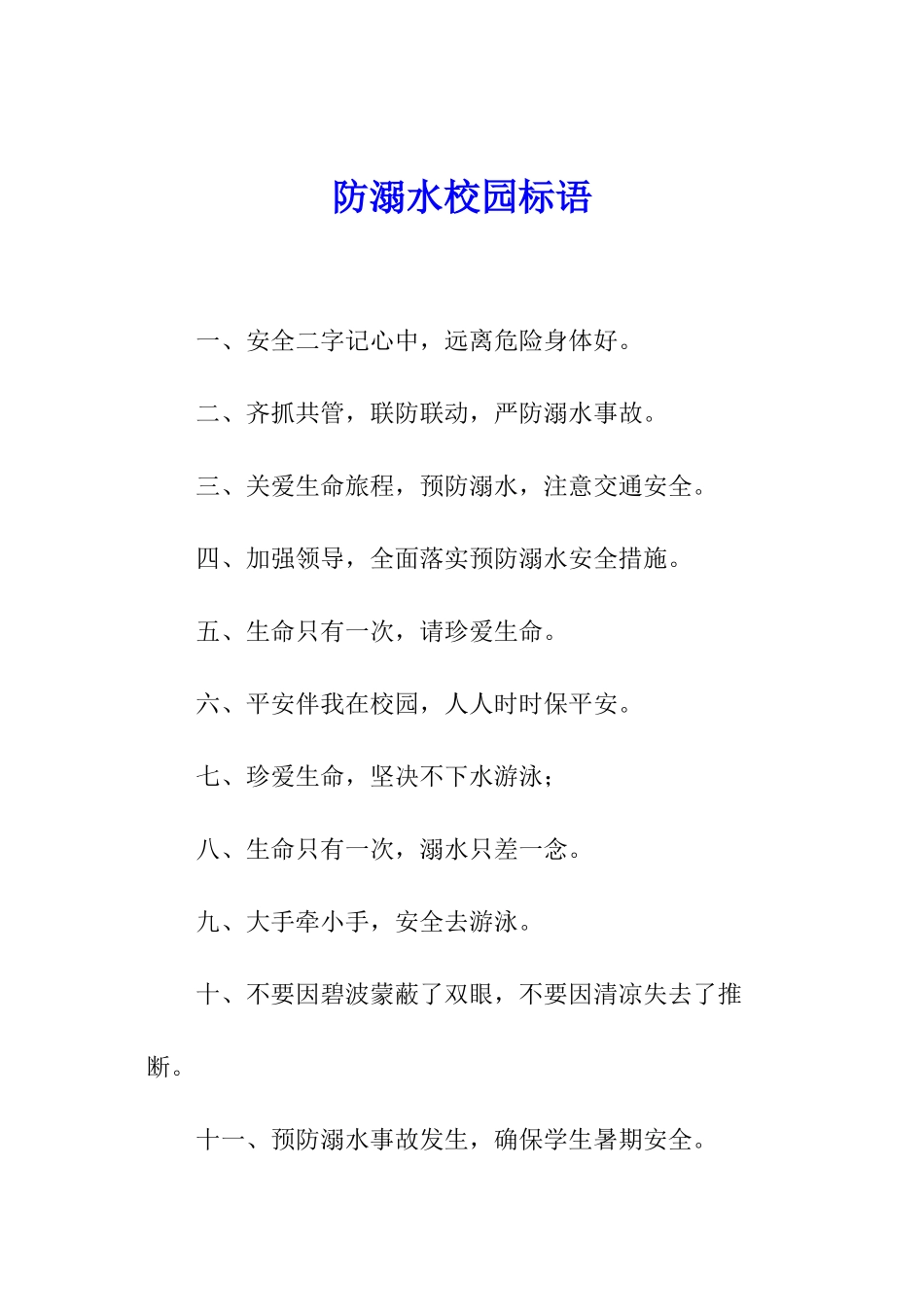 防溺水校园标语

一、安全二字记心中，远离危险身体好。

二、齐抓共管，联防联动，严防溺水事故。

三、关爱生命旅程，预防溺水，注意交通安全。

四、加强领导，全面落实预防溺水安全措施。

五、生命只有一次，请珍爱生命。

六、平安伴我在校园，人人时时保平安。

七、珍爱生命，坚决不下水游泳；

八、生命只有一次，溺水只差一念。

九、大手牵小手，安全去游泳。

十、不要因碧波蒙蔽了双眼，不要因清凉失去了推断。

十一、预防溺水事故发生，确保学生暑期安全。